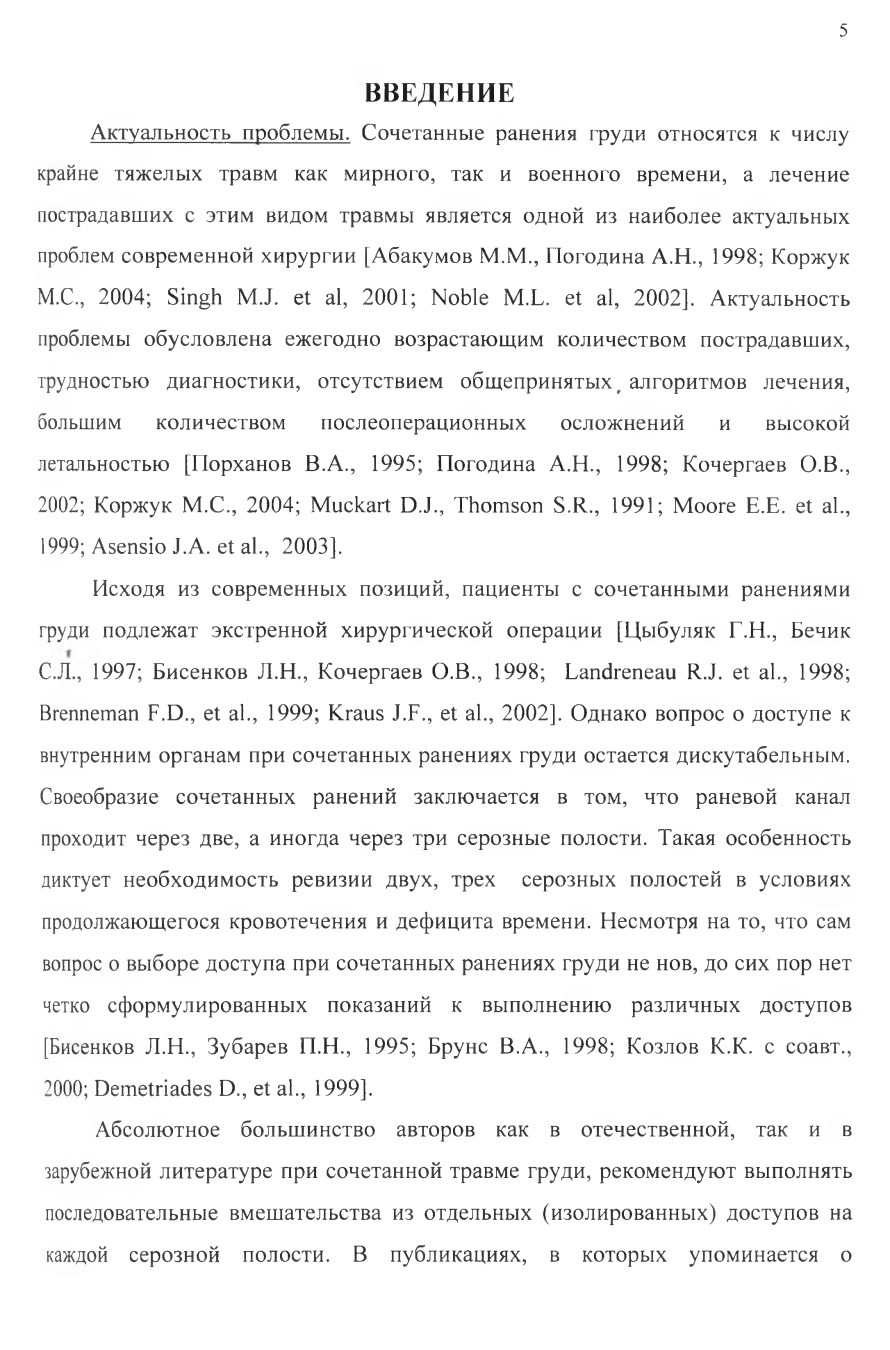 5

ВВЕДЕНИЕ

Актуальность проблемы. Сочетанные ранения груди относятся к числу крайне тяжелых травм как мирного, так и военного времени, а лечение пострадавших с этим видом травмы является одной из наиболее актуальных проблем современной хирургии [Абакумов М.М., Погодина А.Н., 1998; Коржук М.С., 2004; Singh M.J. et al, 2001; Noble M.L. et al, 2002]. Актуальность проблемы обусловлена ежегодно возрастающим количеством пострадавших, трудностью диагностики, отсутствием общепринятых алгоритмов лечения, большим количеством послеоперационных осложнений и высокой летальностью [Порханов В.А., 1995; Погодина А.Н., 1998; Кочергаев О.В., 2002; Коржук М.С., 2004; Muckart D.J., Thomson S.R., 1991; Moore E.E. et al., 1999; Asensio J.A. et al., 2003].

Исходя из современных позиций, пациенты с сочетанными ранениями груди подлежат экстренной хирургической операции [Цыбуляк Г.Н., Бечик С.Л., 1997; Бисенков Л.Н., Кочергаев О.В., 1998; Landreneau R.J. et al., 1998; Brenneman F.D., et al., 1999; Kraus J.F., et al., 2002]. Однако вопрос о доступе к внутренним органам при сочетанных ранениях груди остается дискутабельным. Своеобразие сочетанных ранений заключается в том, что раневой канал проходит через две, а иногда через три серозные полости. Такая особенность диктует необходимость ревизии двух, трех серозных полостей в условиях продолжающегося кровотечения и дефицита времени. Несмотря на то, что сам вопрос о выборе доступа при сочетанных ранениях груди не нов, до сих пор нет четко сформулированных показаний к выполнению различных доступов [Бисенков Л.Н., Зубарев П.Н., 1995; Брунс В.А., 1998; Козлов К.К. с соавт., 2000; Demetriades D., et al., 1999].

Абсолютное большинство авторов как в отечественной, так и в зарубежной литературе при сочетанной травме груди, рекомендуют выполнять последовательные вмешательства из отдельных (изолированных) доступов на каждой серозной полости. В публикациях, в которых упоминается о